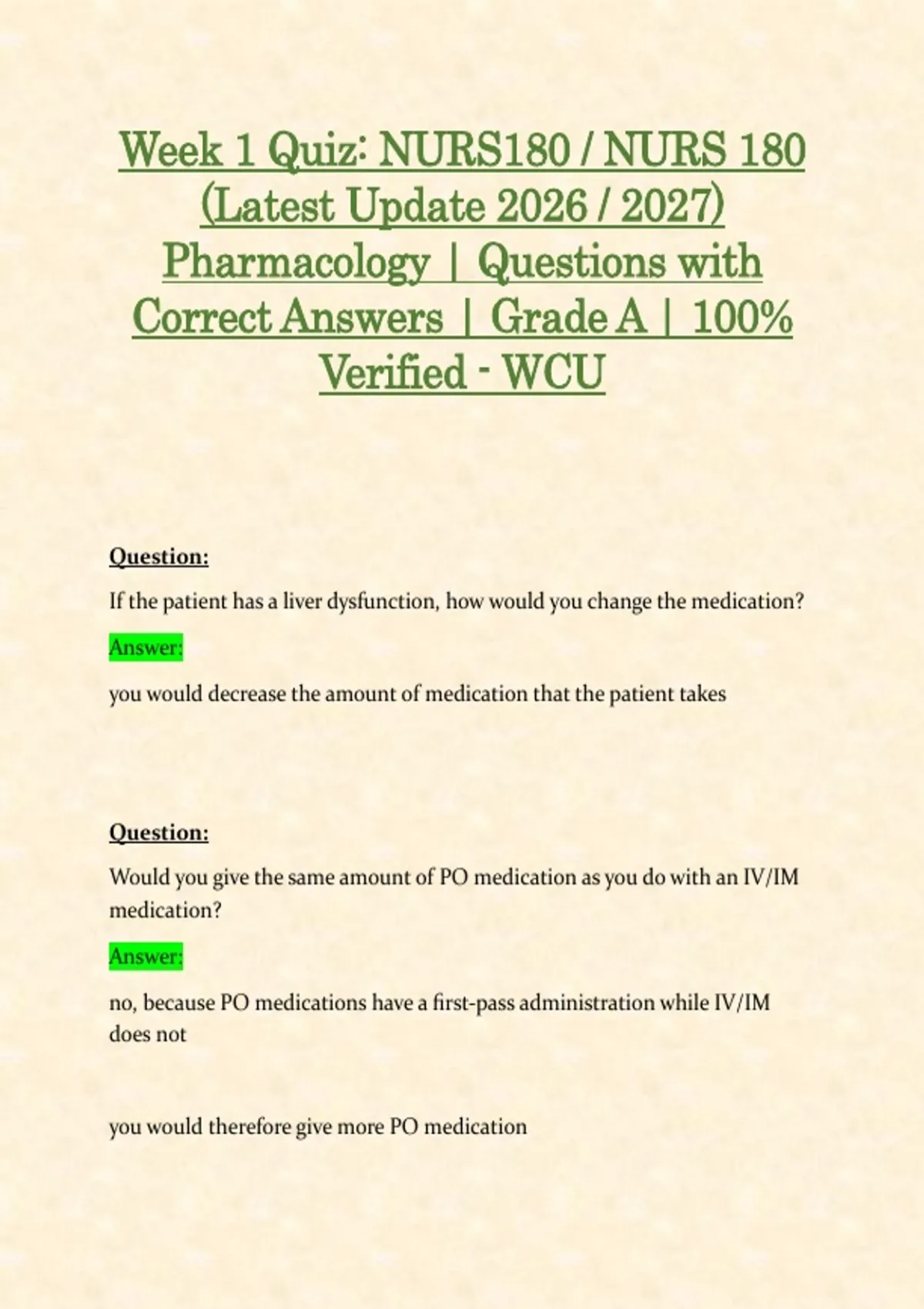 Week 1 Quiz: NURS180 / NURS 180 (Latest Update 2026 / 2027) Pharmacology | Questions with Correct Answers | Grade A | 100% Verified - WCU

Question:

If the patient has a liver dysfunction, how would you change the medication?

Answer:

you would decrease the amount of medication that the patient takes

Question:

Would you give the same amount of PO medication as you do with an IV/IM medication?

Answer:

no, because PO medications have a first-pass administration while IV/IM does not

you would therefore give more PO medication